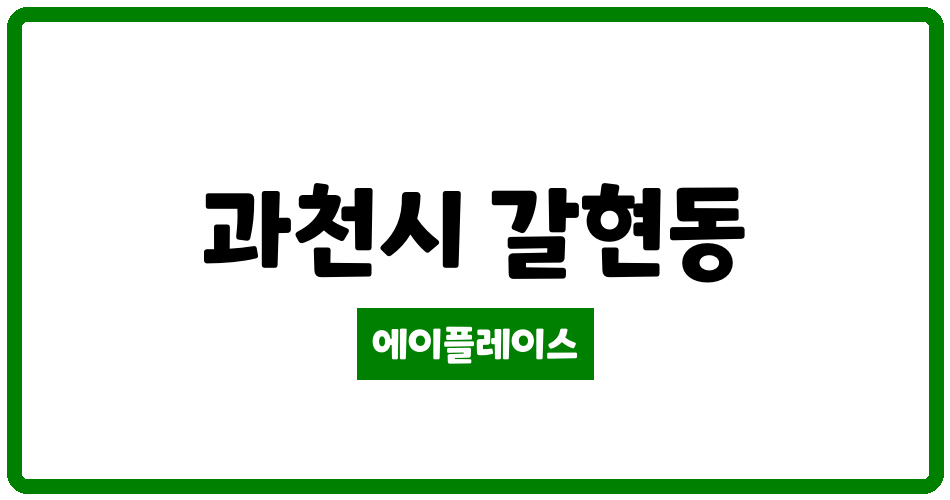 과천시 갈현동

에이플레이스